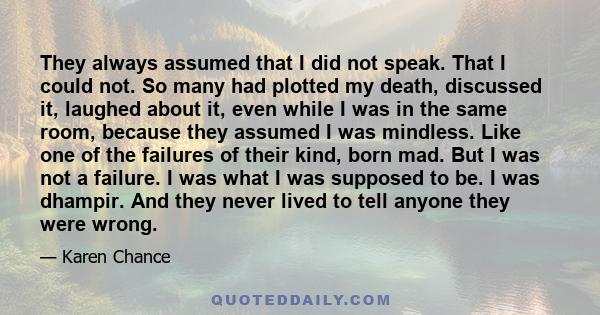 They always assumed that I did not speak. That I could not. So many had plotted my death, discussed it, laughed about it, even while I was in the same room, because they assumed I was mindless. Like one of the failures of their kind, born mad. But I was not a failure. I was what I was supposed to be. I was dhampir. And they never lived to tell anyone they were wrong.

— Karen Chance

QUOTEDDAILY.COM